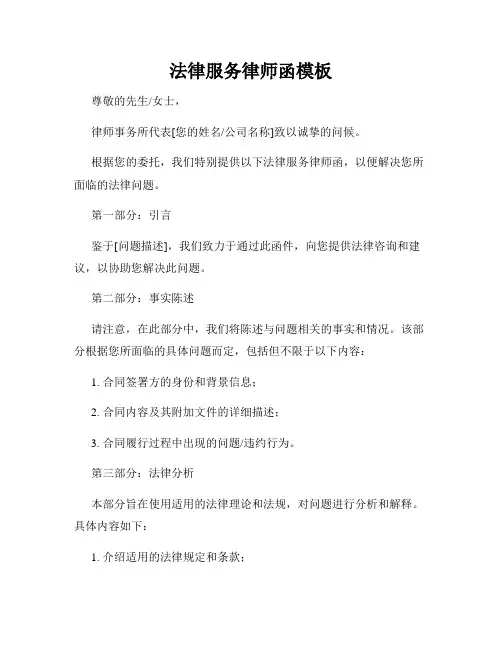 法律服务律师函模板

尊敬的先生/女士，

律师事务所代表[您的姓名/公司名称]致以诚挚的问候。

根据您的委托，我们特别提供以下法律服务律师函，以便解决您所面临的法律问题。

第一部分：引言

鉴于[问题描述]，我们致力于通过此函件，向您提供法律咨询和建议，以协助您解决此问题。

第二部分：事实陈述

请注意，在此部分中，我们将陈述与问题相关的事实和情况。该部分根据您所面临的具体问题而定，包括但不限于以下内容：

1. 合同签署方的身份和背景信息；

2. 合同内容及其附加文件的详细描述；

3. 合同履行过程中出现的问题/违约行为。

第三部分：法律分析

本部分旨在使用适用的法律理论和法规，对问题进行分析和解释。具体内容如下：

1. 介绍适用的法律规定和条款；